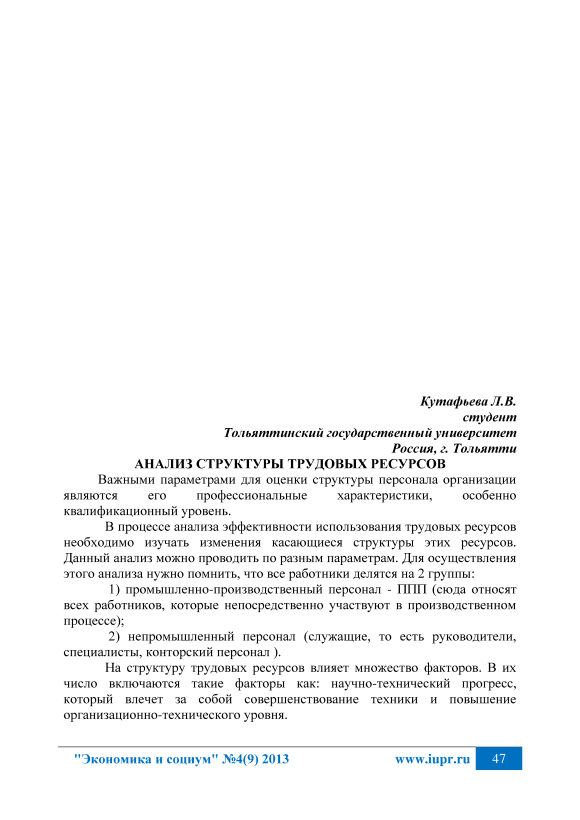 Кутафьева Л.В.
студент
Тольяттинский государственный университет
Россия, г. Тольятти

АНАЛИЗ СТРУКТУРЫ ТРУДОВЫХ РЕСУРСОВ

Важными параметрами для оценки структуры персонала организации являются его профессиональные характеристики, особенно квалификационный уровень.

В процессе анализа эффективности использования трудовых ресурсов необходимо изучать изменения касающиеся структуры этих ресурсов. Данный анализ можно проводить по разным параметрам. Для осуществления этого анализа нужно помнить, что все работники делятся на 2 группы:

1) промышленно-производственный персонал - ППП (сюда относят всех работников, которые непосредственно участвуют в производственном процессе);

2) непромышленный персонал (служащие, то есть руководители, специалисты, конторский персонал ).

На структуру трудовых ресурсов влияет множество факторов. В их число включаются такие факторы как: научно-технический прогресс, который влечет за собой совершенствование техники и повышение организационно-технического уровня.

"Экономика и социум" №4(9) 2013
www.iupr.ru
47